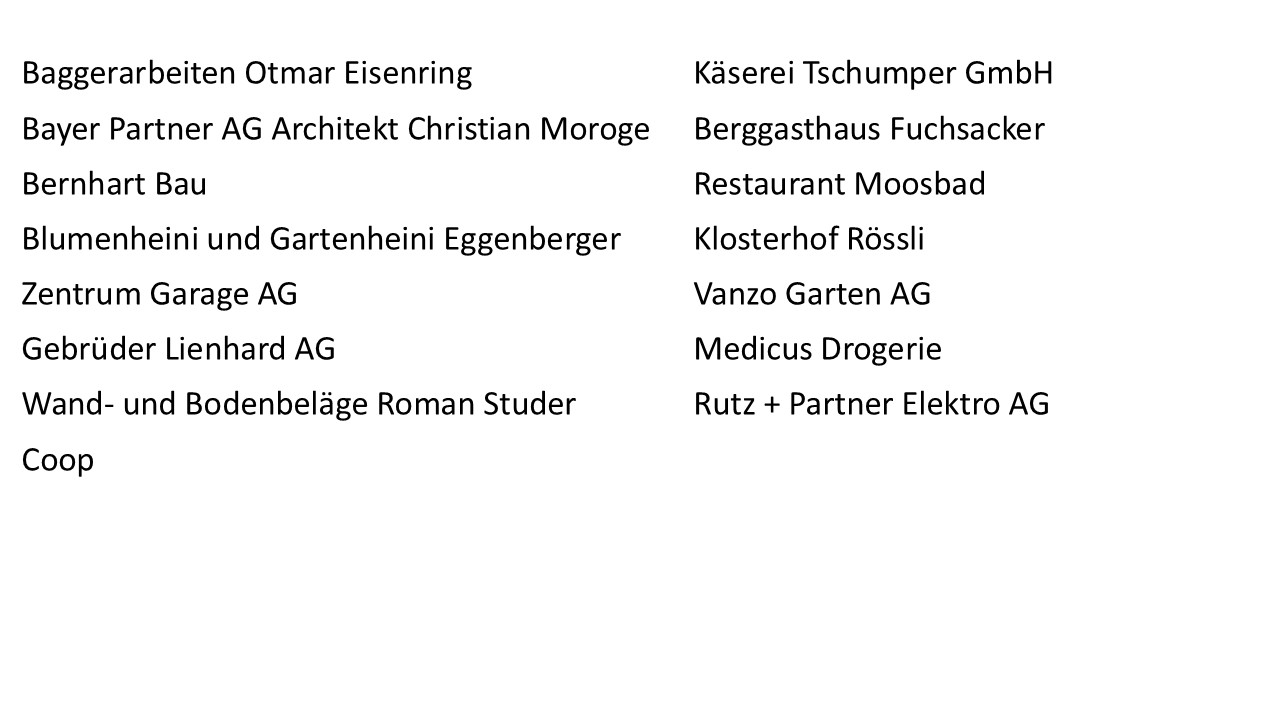 Baggerarbeiten Otmar Eisenring
Bayer Partner AG Architekt Christian Moroge
Bernhart Bau
Blumenheini und Gartenheini Eggenberger
Zentrum Garage AG
Gebrüder Lienhard AG
Wand- und Bodenbeläge Roman Studer
Coop

Käserei Tschumper GmbH
Berggasthaus Fuchsacker
Restaurant Moosbad
Klosterhof Rössli
Vanzo Garten AG
Medicus Drogerie
Rutz + Partner Elektro AG